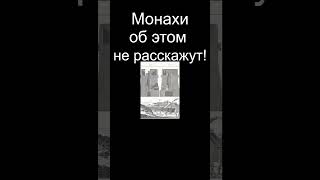 Монахи
об этом
не расскажут!